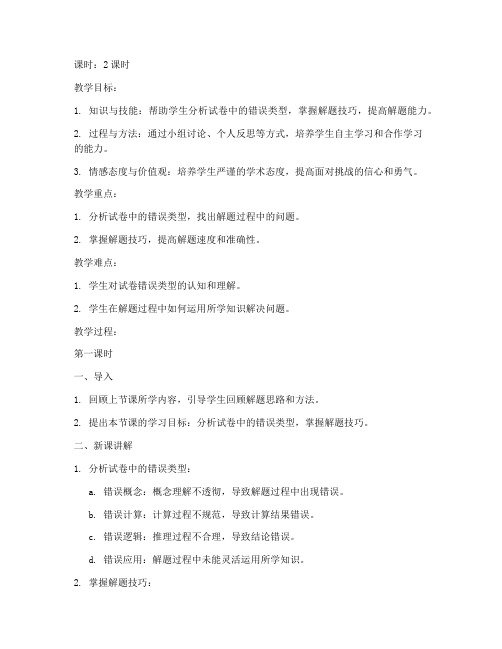 课时：2 课时

教学目标：

1. 知识与技能：帮助学生分析试卷中的错误类型，掌握解题技巧，提高解题能力。

2. 过程与方法：通过小组讨论、个人反思等方式，培养学生自主学习和合作学习的能力。

3. 情感态度与价值观：培养学生严谨的学术态度，提高面对挑战的信心和勇气。

教学重点：

1. 分析试卷中的错误类型，找出解题过程中的问题。

2. 掌握解题技巧，提高解题速度和准确性。

教学难点：

1. 学生对试卷错误类型的认知和理解。

2. 学生在解题过程中如何运用所学知识解决问题。

教学过程：

第一课时

一、导入

1. 回顾上节课所学内容，引导学生回顾解题思路和方法。

2. 提出本节课的学习目标：分析试卷中的错误类型，掌握解题技巧。

二、新课讲解

1. 分析试卷中的错误类型：

a. 错误概念：概念理解不透彻，导致解题过程中出现错误。

b. 错误计算：计算过程不规范，导致计算结果错误。

c. 错误逻辑：推理过程不合理，导致结论错误。

d. 错误应用：解题过程中未能灵活运用所学知识。

2. 掌握解题技巧：